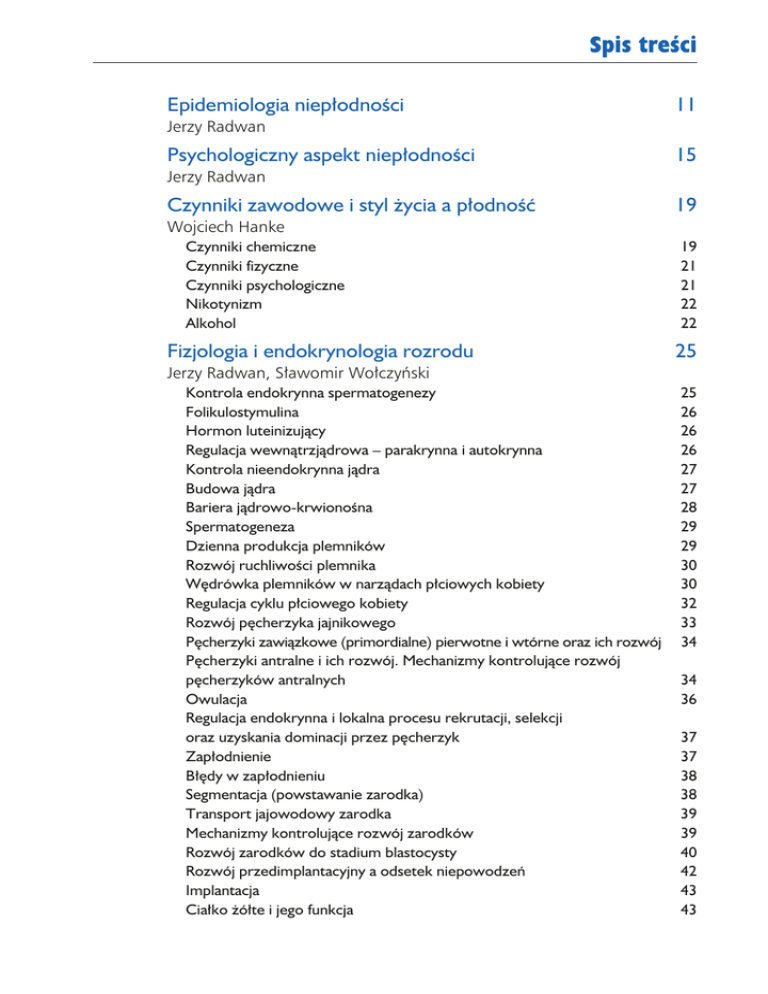 Spis treści

Epidemiologia niepłodności 11
Jerzy Radwan

Psychologiczny aspekt niepłodności 15
Jerzy Radwan

Czynniki zawodowe i styl życia a płodność 19
Wojciech Hanke

Czynniki chemiczne 19
Czynniki fizyczne 21
Czynniki psychologiczne 21
Nikotynizm 22
Alkohol 22

Fizjologia i endokrynologia rozrodu 25
Jerzy Radwan, Sławomir Wołczyński

Kontrola endokrynna spermatogenezy 25
Folikulostymulina 26
Hormon luteinizujący 26
Regulacja wewnątrzjądrowa – parakrynna i autokrynna 26
Kontrola nieendokrynna jądra 27
Budowa jądra 27
Bariera jądrowo-krwionośna 28
Spermatogeneza 29
Dzienna produkcja plemników 29
Rozwój ruchliwości plemnika 30
Wędrówka plemników w narządach płciowych kobiety 30
Regulacja cyklu płciowego kobiety 32
Rozwój pęcherzyka jajnikowego 33
Pęcherzyki zawiązkowe (primordialne) pierwotne i wtórne oraz ich rozwój 34
Pęcherzyki antralne i ich rozwój. Mechanizmy kontrolujące rozwój pęcherzyków antralnych 34
Owulacja 36
Regulacja endokrynna i lokalna procesu rekrutacji, selekcji oraz uzyskania dominacji przez pęcherzyk 37
Zapłodnienie 37
Błędy w zapłodnieniu 38
Segmentacja (powstawanie zarodka) 38
Transport jajowodowy zarodka 39
Mechanizmy kontrolujące rozwój zarodków 39
Rozwój zarodków do stadium blastocysty 40
Rozwój przedimplantacyjny a odsetek niepowodzeń 42
Implantacja 43
Ciałko żółte i jego funkcja 43